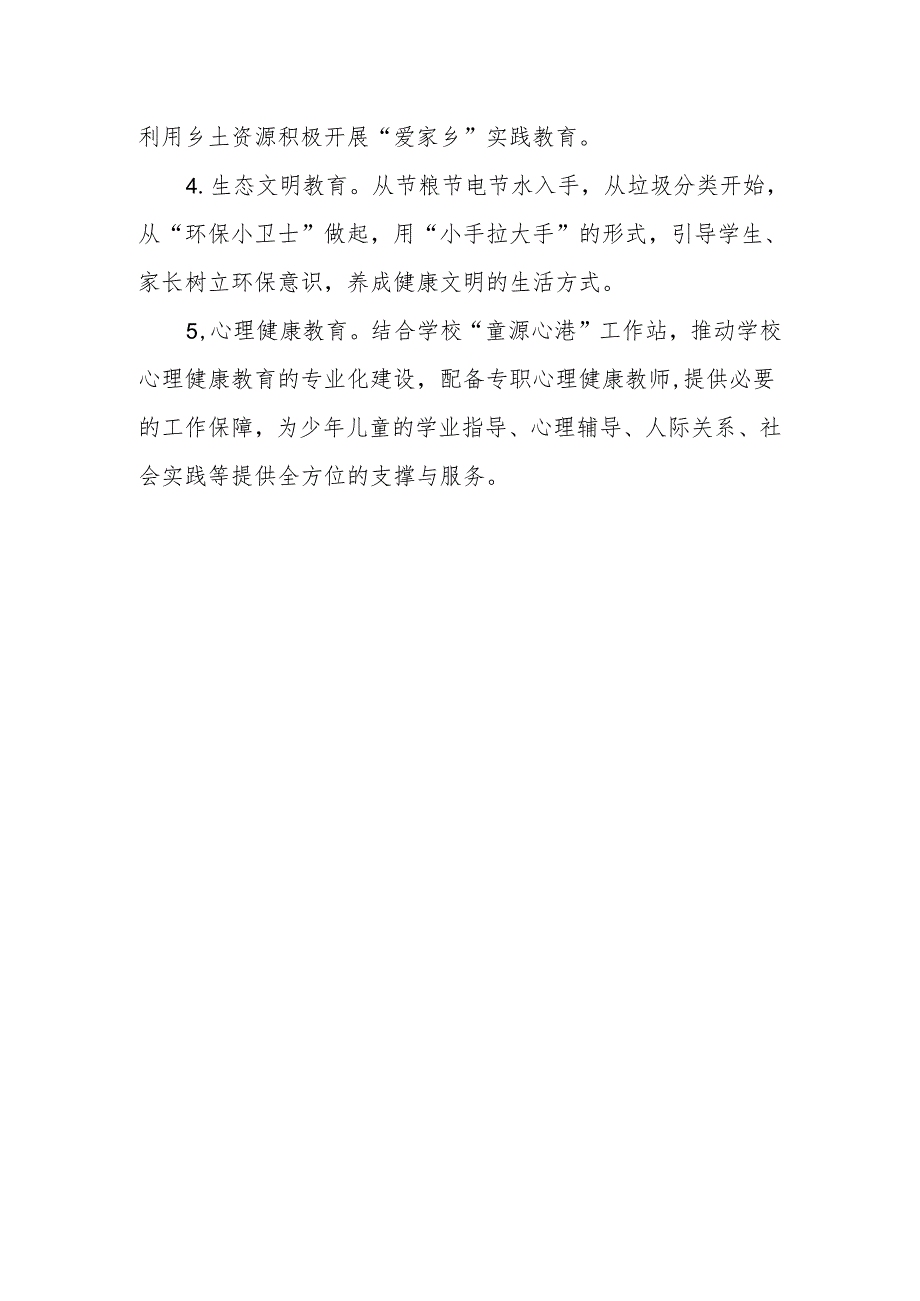 利用乡土资源积极开展“爱家乡”实践教育。

4.生态文明教育。从节粮节电节水入手，从垃圾分类开始，从“环保小卫士”做起，用“小手拉大手”的形式，引导学生、家长树立环保意识，养成健康文明的生活方式。

5,心理健康教育。结合学校“童源心港”工作站，推动学校心理健康教育的专业化建设，配备专职心理健康教师,提供必要的工作保障，为少年儿童的学业指导、心理辅导、人际关系、社会实践等提供全方位的支撑与服务。